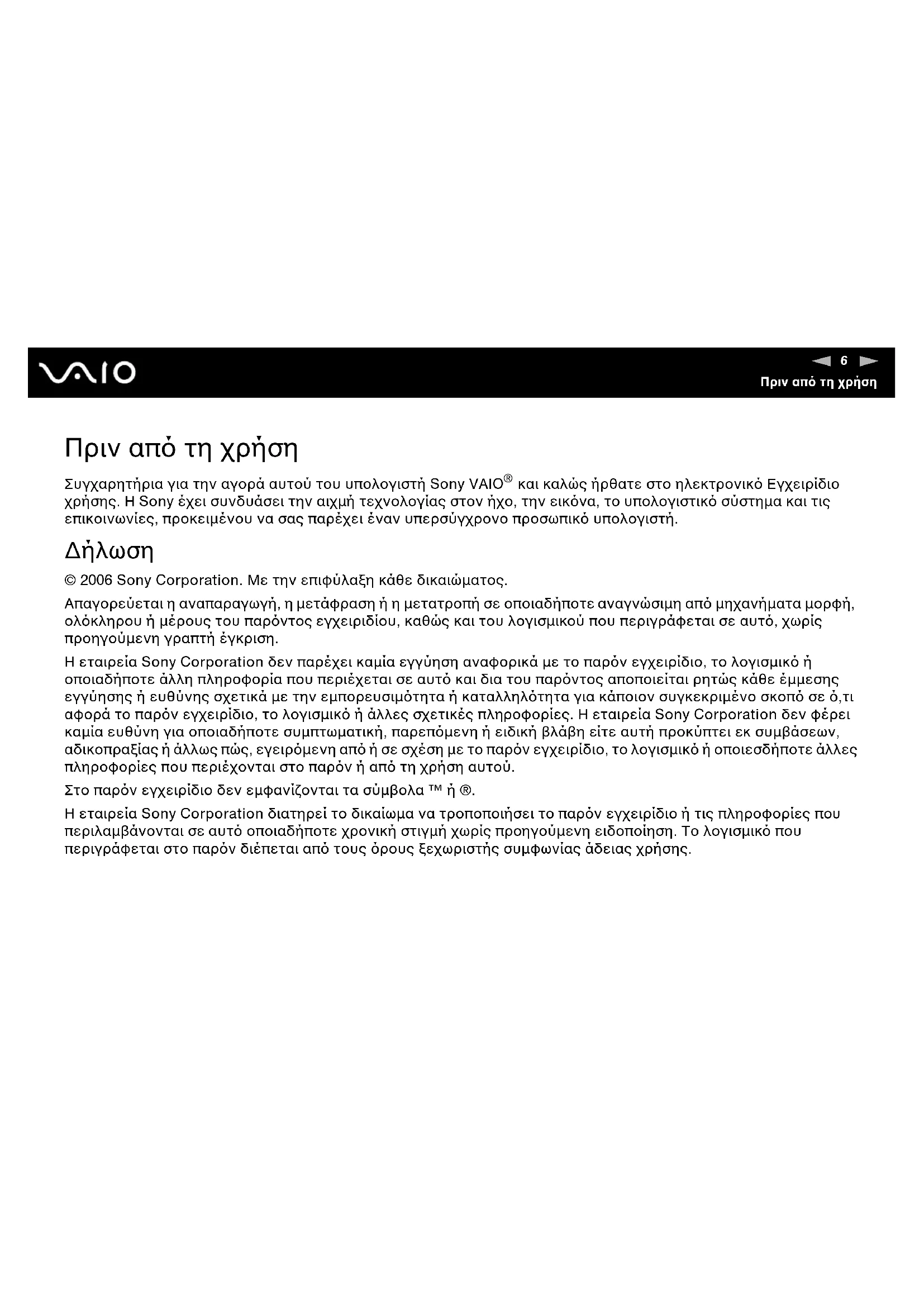 VAIO

6

Πριν από τη χρήση

Πριν από τη χρήση

Συγχαρητήρια για την αγορά αυτού του υπολογιστή Sony VAIO® και καλώς ήρθατε στο ηλεκτρονικό Εγχειρίδιο χρήσης. Η Sony έχει συνδυάσει την αιχμή τεχνολογίας στον ήχο, την εικόνα, το υπολογιστικό σύστημα και τις επικοινωνίες, προκειμένου να σας παρέχει έναν υπερσύγχρονο προσωπικό υπολογιστή.

Δήλωση

© 2006 Sony Corporation. Με την επιφύλαξη κάθε δικαιώματος.

Απαγορεύεται η αναπαραγωγή, η μετάφραση ή η μετατροπή σε οποιαδήποτε αναγνώσιμη από μηχανήματα μορφή, ολόκληρου ή μέρους του παρόντος εγχειριδίου, καθώς και του λογισμικού που περιγράφεται σε αυτό, χωρίς προηγούμενη γραπτή έγκριση.

Η εταιρεία Sony Corporation δεν παρέχει καμία εγγύηση αναφορικά με το παρόν εγχειρίδιο, το λογισμικό ή οποιαδήποτε άλλη πληροφορία που περιέχεται σε αυτό και δια του παρόντος αποποιείται ρητώς κάθε έμμεσης εγγύησης ή ευθύνης σχετικά με την εμπορευσιμότητα ή καταλληλότητα για κάποιον συγκεκριμένο σκοπό σε ό,τι αφορά το παρόν εγχειρίδιο, το λογισμικό ή άλλες σχετικές πληροφορίες. Η εταιρεία Sony Corporation δεν φέρει καμία ευθύνη για οποιαδήποτε συμπτωματική, παρεπόμενη ή ειδική βλάβη είτε αυτή προκύπτει εκ συμβάσεων, αδικοπραξίας ή άλλως πώς, εγειρόμενη από ή σε σχέση με το παρόν εγχειρίδιο, το λογισμικό ή οποιεσδήποτε άλλες πληροφορίες που περιέχονται στο παρόν ή από τη χρήση αυτού.

Στο παρόν εγχειρίδιο δεν εμφανίζονται τα σύμβολα ™ ή ®.

Η εταιρεία Sony Corporation διατηρεί το δικαίωμα να τροποποιήσει το παρόν εγχειρίδιο ή τις πληροφορίες που περιλαμβάνονται σε αυτό οποιαδήποτε χρονική στιγμή χωρίς προηγούμενη ειδοποίηση. Το λογισμικό που περιγράφεται στο παρόν διέπεται από τους όρους ξεχωριστής συμφωνίας άδειας χρήσης.